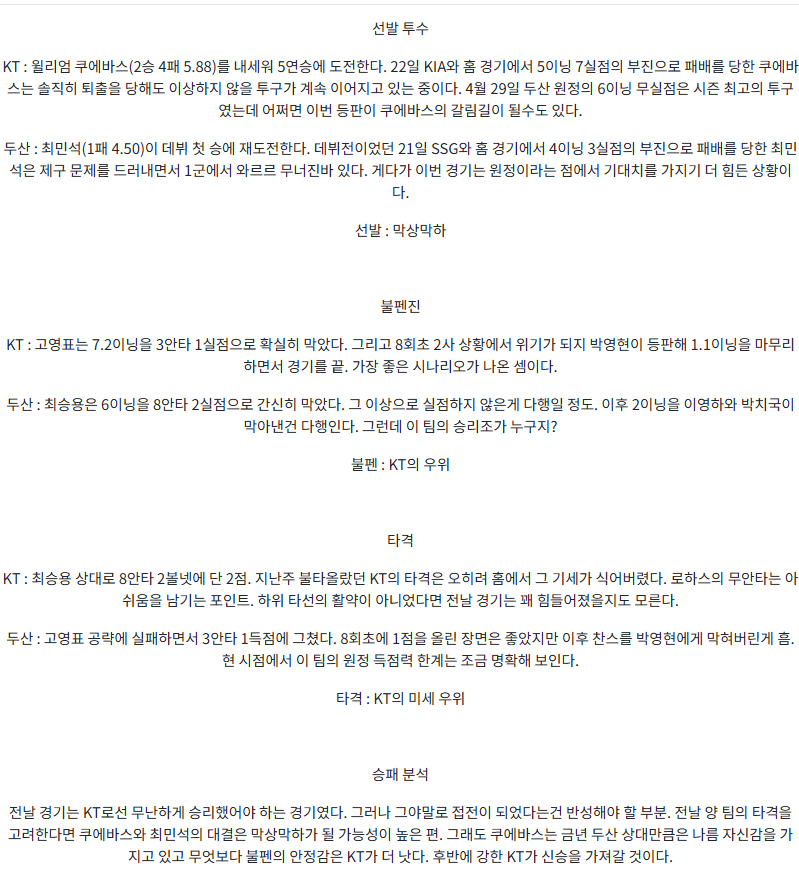 선발 투수

KT : 윌리엄 쿠에바스(2승 4패 5.88)를 내세워 5연승에 도전한다. 22일 KIA와 홈 경기에서 5이닝 7실점의 부진으로 패배를 당한 쿠에바스는 솔직히 퇴출을 당해도 이상하지 않을 투구가 계속 이어지고 있는 중이다. 4월 29일 두산 원정의 6이닝 무실점은 시즌 최고의 투구였는데 어쩌면 이번 등판이 쿠에바스의 갈림길이 될수도 있다.

두산 : 최민석(1패 4.50)이 데뷔 첫 승에 재도전한다. 데뷔전이었던 21일 SSG와 홈 경기에서 4이닝 3실점의 부진으로 패배를 당한 최민석은 제구 문제를 드러내면서 1군에서 와르르 무너진바 있다. 게다가 이번 경기는 원정이라는 점에서 기대치를 가지기 더 힘든 상황이다.

선발 : 막상막하

불펜진

KT : 고영표는 7.2이닝을 3안타 1실점으로 확실히 막았다. 그리고 8회초 2사 상황에서 위기가 되지 박영현이 등판해 1.1이닝을 마무리하면서 경기를 끝. 가장 좋은 시나리오가 나온 셈이다.

두산 : 최승용은 6이닝을 8안타 2실점으로 간신히 막았다. 그 이상으로 실점하지 않은게 다행일 정도. 이후 2이닝을 이영하와 박치국이 막아낸건 다행인다. 그런데 이 팀의 승리조가 누구지?

불펜 : KT의 우위

타격

KT : 최승용 상대로 8안타 2볼넷에 단 2점. 지난주 불타올랐던 KT의 타격은 오히려 홈에서 그 기세가 식어버렸다. 로하스의 무안타는 아쉬움을 남기는 포인트. 하위 타선의 활약이 아니었다면 전날 경기는 꽤 힘들어졌을지도 모른다.

두산 : 고영표 공략에 실패하면서 3안타 1득점에 그쳤다. 8회초에 1점을 올린 장면은 좋았지만 이후 찬스를 박영현에게 막혀버린게 흠. 현 시점에서 이 팀의 원정 득점력 한계는 조금 명확해 보인다.

타격 : KT의 미세 우위

승패 분석

전날 경기는 KT로선 무난하게 승리했어야 하는 경기였다. 그러나 그야말로 접전이 되었다는건 반성해야 할 부분. 전날 양 팀의 타격을 고려한다면 쿠에바스와 최민석의 대결은 막상막하가 될 가능성이 높은 편. 그래도 쿠에바스는 금년 두산 상대만큼은 나름 자신감을 가지고 있고 무엇보다 불펜의 안정감은 KT가 더 낫다. 후반에 강한 KT가 신승을 가져갈 것이다.